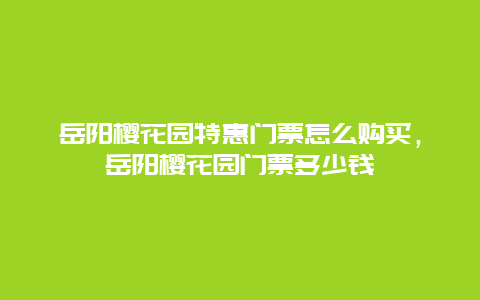 岳阳樱花园特惠门票怎么购买，岳阳樱花园门票多少钱